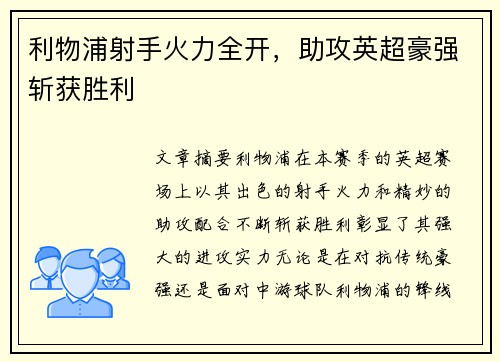 利物浦射手火力全开，助攻英超豪强斩获胜利

文章摘要利物浦在本赛季的英超赛场上以其出色的射手火力和精妙的助攻配合不断斩获胜利彰显了其强大的进攻实力无论是在对抗传统豪强还是面对中游球队利物浦的锋线